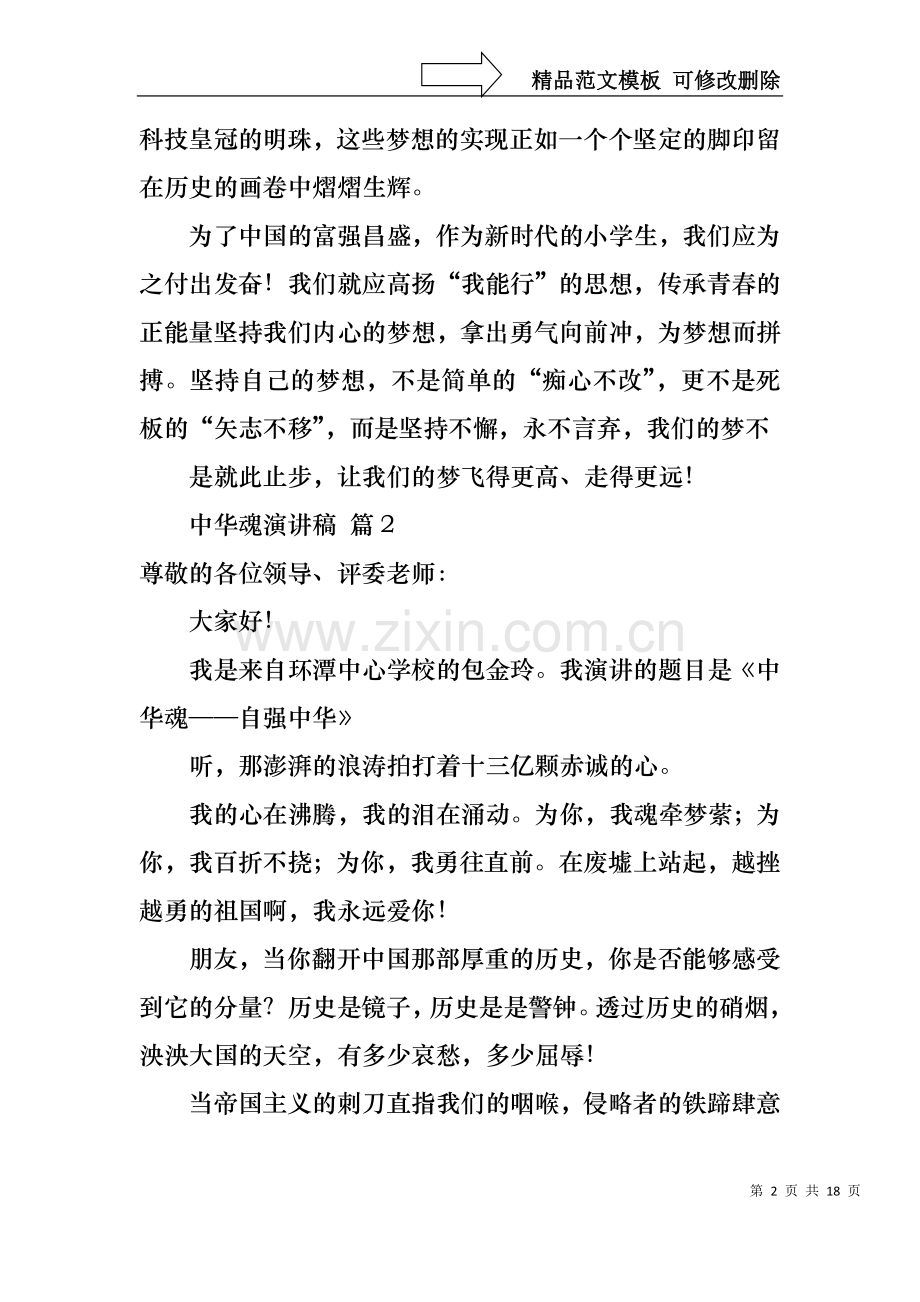 精品范文模板 可修改删除

科技皇冠的明珠，这些梦想的实现正如一个个坚定的脚印留在历史的画卷中熠熠生辉。

为了中国的富强昌盛，作为新时代的小学生，我们应为之付出发奋！我们就应高扬“我能行”的思想，传承青春的正能量坚持我们内心的梦想，拿出勇气向前冲，为梦想而拼搏。坚持自己的梦想，不是简单的“痴心不改”，更不是死板的“矢志不移”，而是坚持不懈，永不言弃，我们的梦不

是就此止步，让我们的梦飞得更高、走得更远！

中华魂演讲稿 篇2

尊敬的各位领导、评委老师：

大家好！

我是来自环潭中心学校的包金玲。我演讲的题目是《中华魂——自强中华》

听，那澎湃的浪涛拍打着十三亿颗赤诚的心。

我的心在沸腾，我的泪在涌动。为你，我魂牵梦萦；为你，我百折不挠；为你，我勇往直前。在废墟上站起，越挫越勇的祖国啊，我永远爱你！

朋友，当你翻开中国那部厚重的历史，你是否能够感受到它的分量？历史是镜子，历史是是警钟。透过历史的硝烟，泱泱大国的天空，有多少哀愁，多少屈辱！

当帝国主义的刺刀直指我们的咽喉，侵略者的铁蹄肆意

第2页 共18页

www.zixin.com.cn